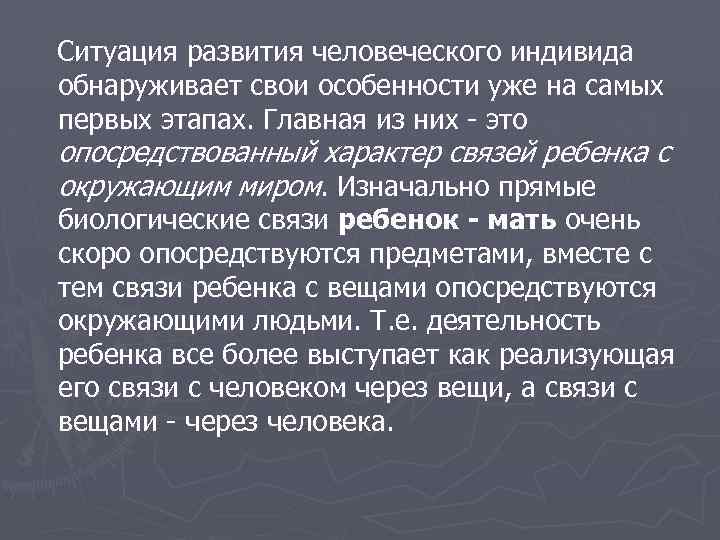 Ситуация развития человеческого индивида обнаруживает свои особенности уже на самых первых этапах. Главная из них - это опосредствованный характер связей ребенка с окружающим миром. Изначально прямые биологические связи ребенок - мать очень скоро опосредствуются предметами, вместе с тем связи ребенка с вещами опосредствуются окружающими людьми. Т.е. деятельность ребенка все более выступает как реализующая его связи с человеком через вещи, а связи с вещами - через человека.